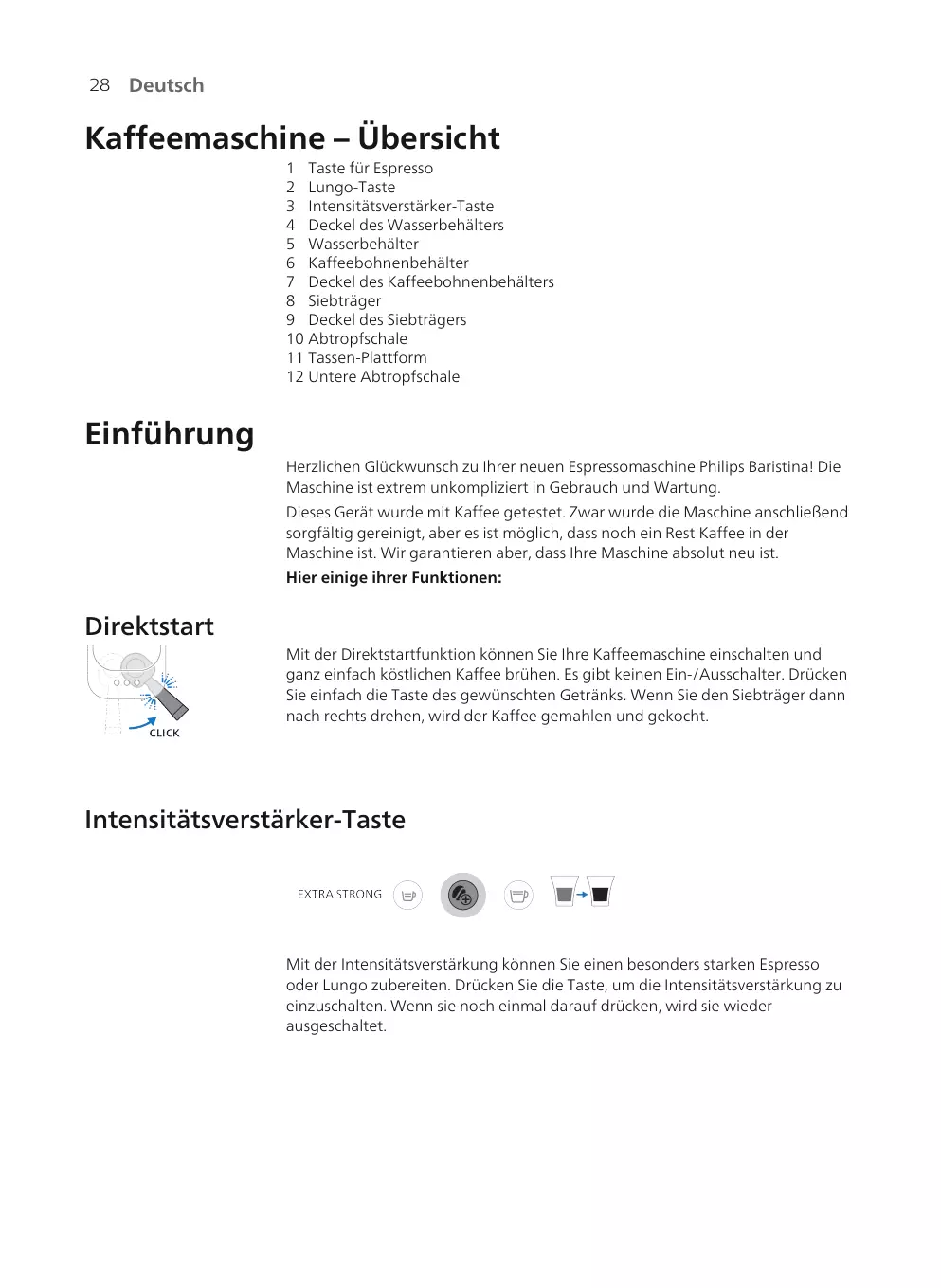 28 Deutsch

Kaffeemaschine – Übersicht

1 Taste für Espresso
2 Lungo-Taste
3 Intensitätsverstärker-Taste
4 Deckel des Wasserbehälters
5 Wasserbehälter
6 Kaffeebohnenbehälter
7 Deckel des Kaffeebohnenbehälters
8 Siebträger
9 Deckel des Siebträgers
10 Abtropfschale
11 Tassen-Plattform
12 Untere Abtropfschale

Einführung

Herzlichen Glückwunsch zu Ihrer neuen Espressomaschine Philips Baristina! Die Maschine ist extrem unkompliziert in Gebrauch und Wartung.

Dieses Gerät wurde mit Kaffee getestet. Zwar wurde die Maschine anschließend sorgfältig gereinigt, aber es ist möglich, dass noch ein Rest Kaffee in der Maschine ist. Wir garantieren aber, dass Ihre Maschine absolut neu ist.

Hier einige ihrer Funktionen:

Direktstart

CLICK

Mit der Direktstartfunktion können Sie Ihre Kaffeemaschine einschalten und ganz einfach köstlichen Kaffee brühen. Es gibt keinen Ein-/Ausschalter. Drücken Sie einfach die Taste des gewünschten Getränks. Wenn Sie den Siebträger dann nach rechts drehen, wird der Kaffee gemahlen und gekocht.

Intensitätsverstärker-Taste

EXTRA STRONG

Mit der Intensitätsverstärkung können Sie einen besonders starken Espresso oder Lungo zubereiten. Drücken Sie die Taste, um die Intensitätsverstärkung zu einzuschalten. Wenn sie noch einmal darauf drücken, wird sie wieder ausgeschaltet.